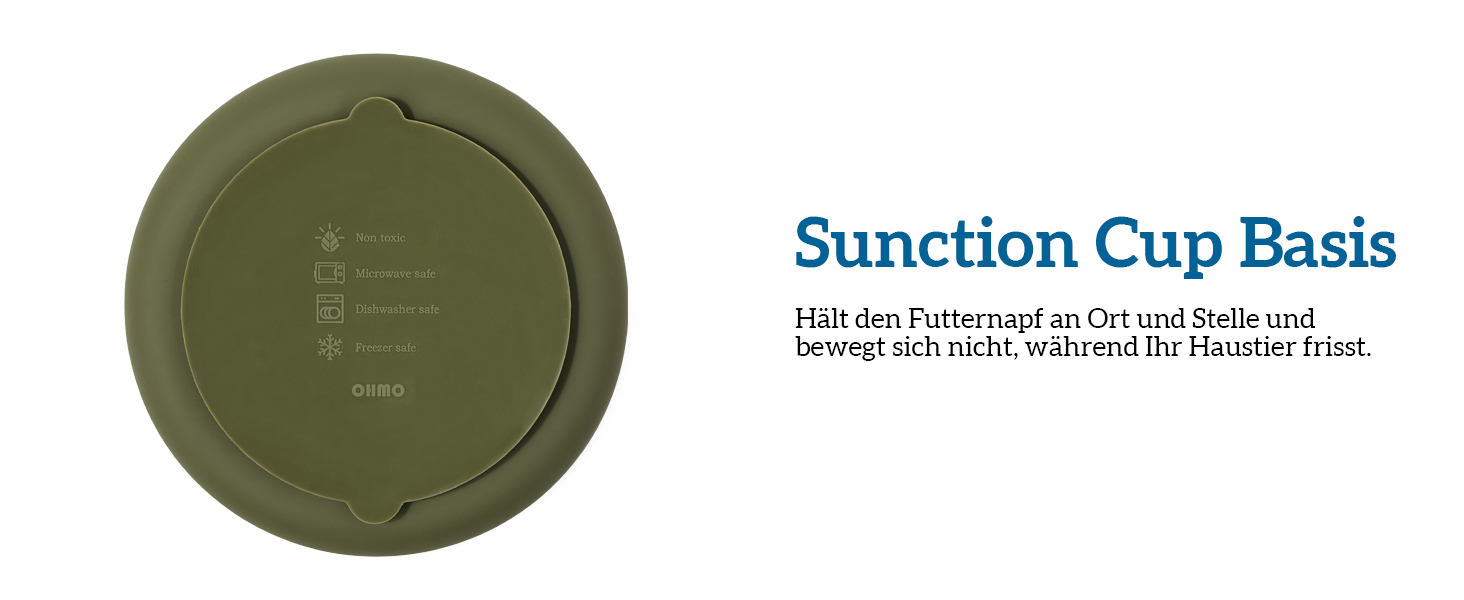 Non toxic
Microwave safe
Dishwasher safe
Freezer safe
OIIMO

Sunction Cup Basis

Hält den Futternapf an Ort und Stelle und bewegt sich nicht, während Ihr Haustier frisst.